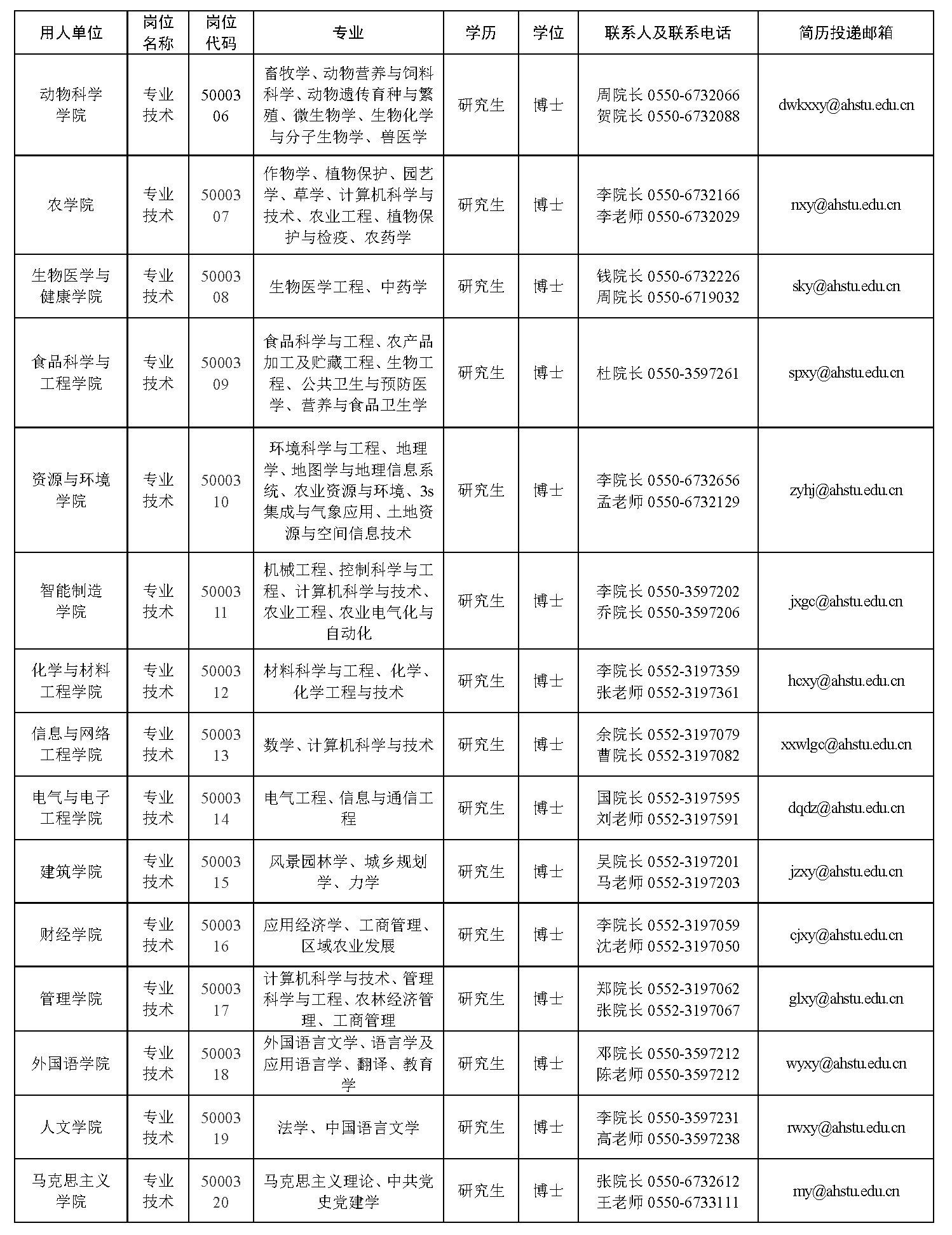 | 用人单位 | 岗位名称 | 岗位代码 | 专业 | 学历 | 学位 | 联系人及联系电话 | 简历投递邮箱 |
|---|---|---|---|---|---|---|---|
| 动物科学学院 | 专业技术 | 5000306 | 畜牧学、动物营养与饲料科学、动物遗传育种与繁殖、微生物学、生物化学与分子生物学、兽医学 | 研究生 | 博士 | 周院长 0550-6732066 贺院长 0550-6732088 | dwkxxy@ahstu.edu.cn |
| 农学院 | 专业技术 | 5000307 | 作物学、植物保护、园艺学、草学、计算机科学与技术、农业工程、植物保护与检疫、农药学 | 研究生 | 博士 | 李院长 0550-6732166 李老师 0550-6732029 | nxy@ahstu.edu.cn |
| 生物医学与健康学院 | 专业技术 | 5000308 | 生物医学工程、中药学 | 研究生 | 博士 | 钱院长 0550-6732226 周院长 0550-6719032 | sky@ahstu.edu.cn |
| 食品科学与工程学院 | 专业技术 | 5000309 | 食品科学与工程、农产品加工及贮藏工程、生物工程、公共卫生与预防医学、营养与食品卫生学 | 研究生 | 博士 | 杜院长 0550-3597261 | spxy@ahstu.edu.cn |
| 资源与环境学院 | 专业技术 | 5000310 | 环境科学与工程、地理学、地图学与地理信息系统、农业资源与环境、3s集成与气象应用、土地资源与空间信息技术 | 研究生 | 博士 | 李院长 0550-6732656 孟老师 0550-6732129 | zyhj@ahstu.edu.cn |
| 智能制造学院 | 专业技术 | 5000311 | 机械工程、控制科学与工程、计算机科学与技术、农业工程、农业电气化与自动化 | 研究生 | 博士 | 李院长 0550-3597202 乔院长 0550-3597206 | jxgc@ahstu.edu.cn |
| 化学与材料工程学院 | 专业技术 | 5000312 | 材料科学与工程、化学、化学工程与技术 | 研究生 | 博士 | 李院长 0552-3197359 张老师 0552-3197361 | hcxy@ahstu.edu.cn |
| 信息与网络工程学院 | 专业技术 | 5000313 | 数学、计算机科学与技术 | 研究生 | 博士 | 余院长 0552-3197079 曹院长 0552-3197082 | xxwlgc@ahstu.edu.cn |
| 电气与电子工程学院 | 专业技术 | 5000314 | 电气工程、信息与通信工程 | 研究生 | 博士 | 国院长 0552-3197595 刘老师 0552-3197591 | dqdz@ahstu.edu.cn |
| 建筑学院 | 专业技术 | 5000315 | 风景园林学、城乡规划学、力学 | 研究生 | 博士 | 吴院长 0552-3197201 马老师 0552-3197203 | jzxy@ahstu.edu.cn |
| 财经学院 | 专业技术 | 5000316 | 应用经济学、工商管理、区域农业发展 | 研究生 | 博士 | 李院长 0552-3197059 沈老师 0552-3197050 | cjxy@ahstu.edu.cn |
| 管理学院 | 专业技术 | 5000317 | 计算机科学与技术、管理科学与工程、农林经济管理、工商管理 | 研究生 | 博士 | 郑院长 0552-3197062 张院长 0552-3197067 | glxy@ahstu.edu.cn |
| 外国语学院 | 专业技术 | 5000318 | 外国语言文学、语言学及应用语言学、翻译、教育学 | 研究生 | 博士 | 邓院长 0550-3597212 陈老师 0550-3597212 | wyxy@ahstu.edu.cn |
| 人文学院 | 专业技术 | 5000319 | 法学、中国语言文学 | 研究生 | 博士 | 李院长 0550-3597231 高老师 0550-3597238 | rwxy@ahstu.edu.cn |
| 马克思主义学院 | 专业技术 | 5000320 | 马克思主义理论、中共党史党建学 | 研究生 | 博士 | 张院长 0550-6732612 王老师 0550-6733111 | my@ahstu.edu.cn |